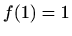 $f(1) = 1$